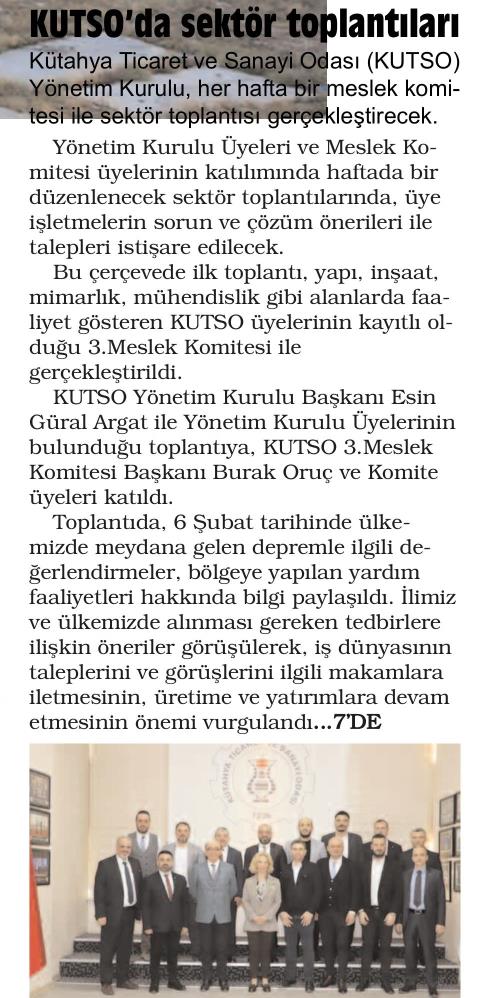 KUTSO'da sektör toplantıları

Kütahya Ticaret ve Sanayi Odası (KUTSO) Yönetim Kurulu, her hafta bir meslek komitesi ile sektör toplantısı gerçekleştirecek.

Yönetim Kurulu Üyeleri ve Meslek Komitesi üyelerinin katılımında haftada bir düzenlenecek sektör toplantılarında, üye işletmelerin sorun ve çözüm önerileri ile talepleri istişare edilecek.

Bu çerçevede ilk toplantı, yapı, inşaat, mimarlık, mühendislik gibi alanlarda faaliyet gösteren KUTSO üyelerinin kayıtlı olduğu 3.Meslek Komitesi ile gerçekleştirildi.

KUTSO Yönetim Kurulu Başkanı Esin Güral Argat ile Yönetim Kurulu Üyelerinin bulunduğu toplantıya, KUTSO 3.Meslek Komitesi Başkanı Burak Oruç ve Komite üyeleri katıldı.

Toplantıda, 6 Şubat tarihinde ülkemizde meydana gelen depremle ilgili değerlendirmeler, bölgeye yapılan yardım faaliyetleri hakkında bilgi paylaşıldı. İlimiz ve ülkemizde alınması gereken tedbirlere ilişkin öneriler görüşülerek, iş dünyasının taleplerini ve görüşlerini ilgili makamlara iletmesinin, üretime ve yatırımlara devam etmesinin önemi vurgulandı...7'DE

KÜTAHYA TİCARET VE SANAYİ ODASI